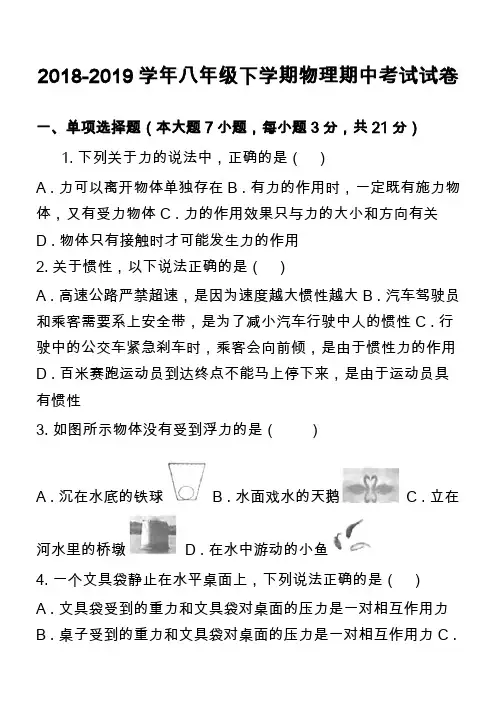 2018-2019 学年八年级下学期物理期中考试试卷

一、单项选择题（本大题 7 小题，每小题 3 分，共 21 分）

1. 下列关于力的说法中，正确的是（　）

A．力可以离开物体单独存在 B．有力的作用时，一定既有施力物体，又有受力物体 C．力的作用效果只与力的大小和方向有关 D．物体只有接触时才可能发生力的作用

2. 关于惯性，以下说法正确的是（　）

A．高速公路严禁超速，是因为速度越大惯性越大 B．汽车驾驶员和乘客需要系上安全带，是为了减小汽车行驶中人的惯性 C．行驶中的公交车紧急刹车时，乘客会向前倾，是由于惯性力的作用 D．百米赛跑运动员到达终点不能马上停下来，是由于运动员具有惯性

3. 如图所示物体没有受到浮力的是（　）

A．沉在水底的铁球 B．水面戏水的天鹅 C．立在河水里的桥墩 D．在水中游动的小鱼

4. 一个文具袋静止在水平桌面上，下列说法正确的是（　）

A．文具袋受到的重力和文具袋对桌面的压力是一对相互作用力 B．桌子受到的重力和文具袋对桌面的压力是一对相互作用力 C．